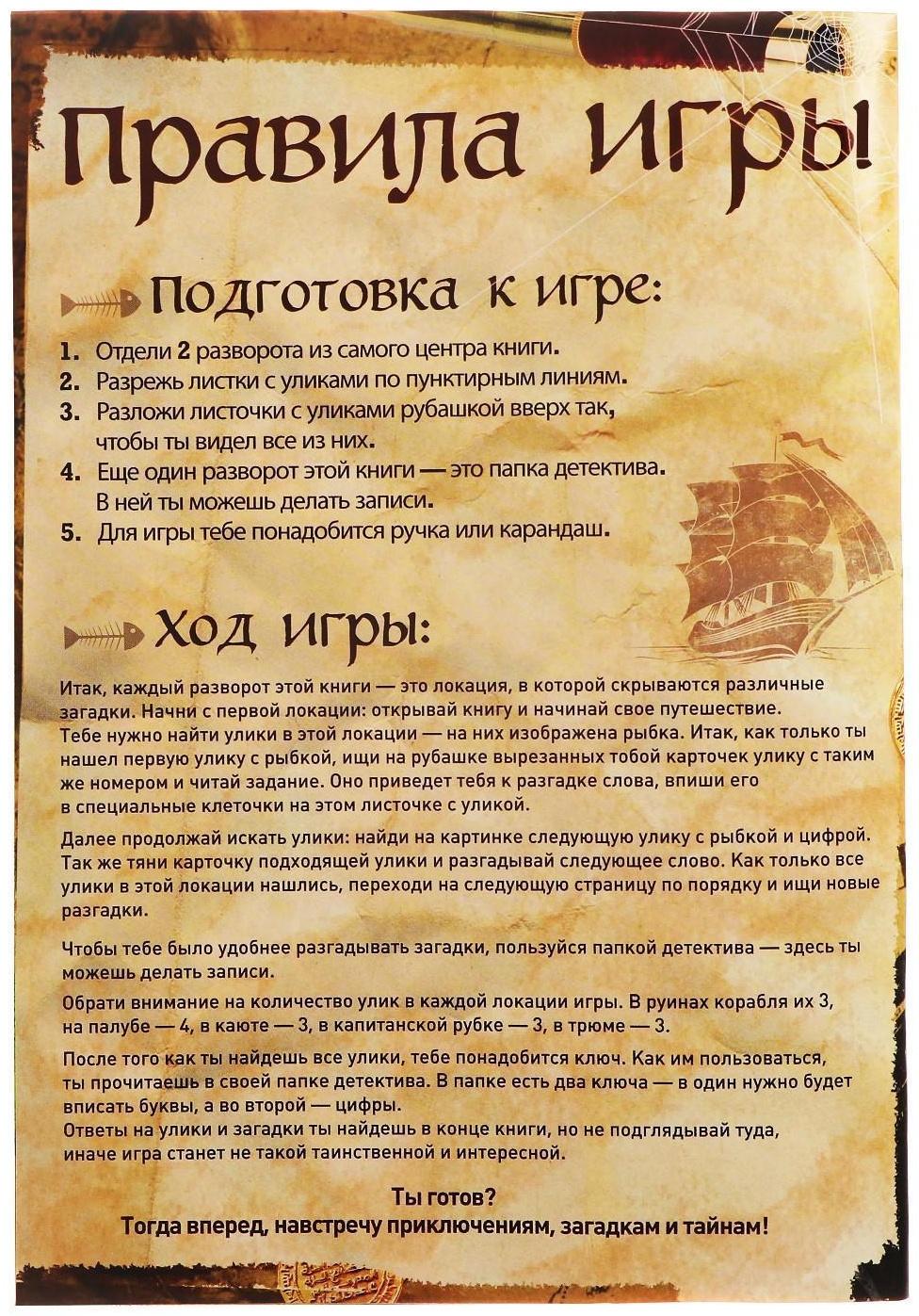 Правила игры!

Подготовка к игре:

1. Отдели 2 разворота из самого центра книги.
2. Разрежь листки с уликами по пунктирным линиям.
3. Разложи листочки с уликами рубашкой вверх так, чтобы ты видел все из них.
4. Еще один разворот этой книги — это папка детектива. В ней ты можешь делать записи.
5. Для игры тебе понадобится ручка или карандаш.

Ход игры:

Итак, каждый разворот этой книги — это локация, в которой скрываются различные загадки. Начни с первой локации: открывай книгу и начинай свое путешествие.
Тебе нужно найти улики в этой локации — на них изображена рыбка. Итак, как только ты нашел первую улику с рыбкой, ищи на рубашке вырезанных тобой карточек улику с таким же номером и читай задание. Оно приведет тебя к разгадке слова, впиши его в специальные клеточки на этом листочке с уликой.

Далее продолжай искать улики: найди на картинке следующую улику с рыбкой и цифрой. Так же тяни карточку подходящей улики и разгадывай следующее слово. Как только все улики в этой локации нашлись, переходи на следующую страницу по порядку и ищи новые разгадки.

Чтобы тебе было удобнее разгадывать загадки, пользуйся папкой детектива — здесь ты можешь делать записи.

Обрати внимание на количество улик в каждой локации игры. В руинах корабля их 3, на палубе — 4, в каюте — 3, в капитанской рубке — 3, в трюме — 3.

После того как ты найдешь все улики, тебе понадобится ключ. Как им пользоваться, ты прочитаешь в своей папке детектива. В папке есть два ключа — в один нужно будет вписать буквы, а во второй — цифры.
Ответы на улики и загадки ты найдешь в конце книги, но не подглядывай туда, иначе игра станет не такой таинственной и интересной.

Ты готов?
Тогда вперед, навстречу приключениям, загадкам и тайнам!